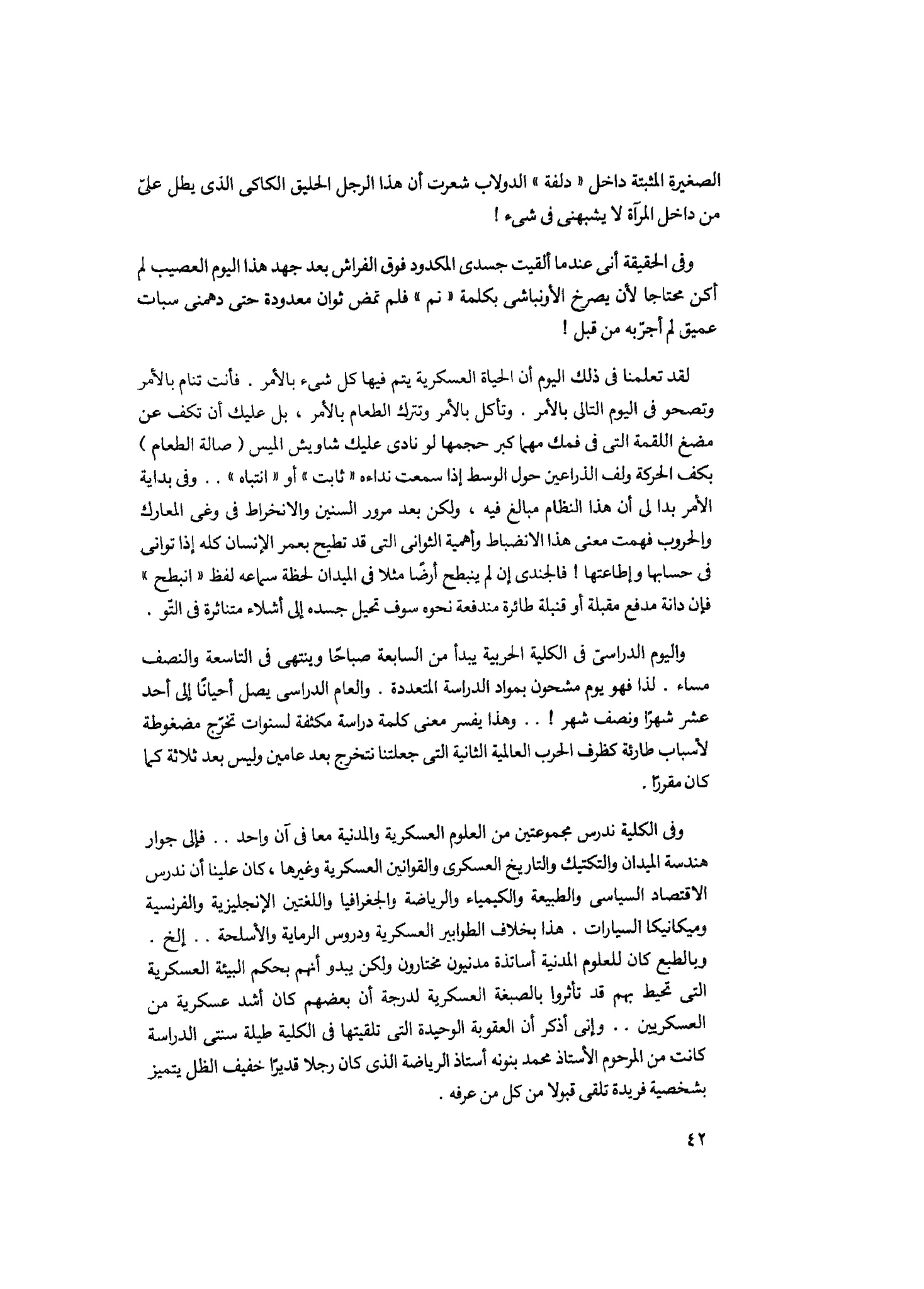 الصغيرة المثبتة داخل « دلفة » الدولاب شعرت أن هذا الرجل الحليق الكاكى الذى يطل علىّ من داخل المرآة لا يشبهنى فى شىء !

وفى الحقيقة أنى عندما ألقيت جسدى المكدود فوق الفراش بعد جهد هذا اليوم العصيب لم أكن محتاجا لأن يصرخ الأونباشى بكلمة « نم » فلم تمض ثوان معدودة حتى دهمنى سبات عميق لم أجرّبه من قبل !

لقد تعلمنا فى ذلك اليوم أن الحياة العسكرية يتم فيها كل شىء بالأمر . فأنت تنام بالأمر وتصحو فى اليوم التالى بالأمر . وتأكل بالأمر وتترك الطعام بالأمر ، بل عليك أن تكف عن مضغ اللقمة التى فى فمك مهما كبر حجمها لو نادى عليك شاويش الميس ( صالة الطعام ) بكف الحركة ولف الذراعين حول الوسط إذا سمعت نداءه « ثابت » أو « انتباه » . . وفى بداية الأمر بدا لى أن هذا النظام مبالغ فيه ، ولكن بعد مرور السنين والانخراط فى وغى المعارك والحروب فهمت معنى هذا الانضباط وأهمية الثوانى التى قد تطيح بعمر الإنسان كله إذا توانى فى حسابها وإطاعتها ! فالجندى إن لم ينبطح أرضًا مثلا فى الميدان لحظة سماعه لفظ « انبطح » فإن دانة مدفع مقبلة أو قنبلة طائرة مندفعة نحوه سوف تحيل جسده إلى أشلاء متناثرة فى التّو .

واليوم الدراسىّ فى الكلية الحربية يبدأ من السابعة صباحًا وينتهى فى التاسعة والنصف مساء . لذا فهو يوم مشحون بمواد الدراسة المتعددة . والعام الدراسى يصل أحيانًا إلى أحد عشر شهرًا ونصف شهر ! . . وهذا يفسر معنى كلمة دراسة مكثفة لسنوات تخرّج مضغوطة لأسباب طارئة كظرف الحرب العالمية الثانية التى جعلتنا نتخرج بعد عامين وليس بعد ثلاثة كما كان مقررًا .

وفى الكلية ندرس مجموعتين من العلوم العسكرية والمدنية معا فى آن واحد . . فإلى جوار هندسة الميدان والتكتيك والتاريخ العسكرى والقوانين العسكرية وغيرها ، كان علينا أن ندرس الاقتصاد السياسى والطبيعة والكيمياء والرياضة والجغرافيا واللغتين الإنجليزية والفرنسية وميكانيكا السيارات . هذا بخلاف الطوابير العسكرية ودروس الرماية والأسلحة . . إلخ . وبالطبع كان للعلوم المدنية أساتذة مدنيون مختارون ولكن يبدو أنهم بحكم البيئة العسكرية التى تحيط بهم قد تأثروا بالصبغة العسكرية لدرجة أن بعضهم كان أشد عسكرية من العسكريين . . وإنى أذكر أن العقوبة الوحيدة التى تلقيتها فى الكلية طيلة سنتى الدراسة كانت من المرحوم الأستاذ محمد بنونه أستاذ الرياضة الذى كان رجلا قديرًا خفيف الظل يتميز بشخصية فريدة تلقى قبولا من كل من عرفه .

٤٢